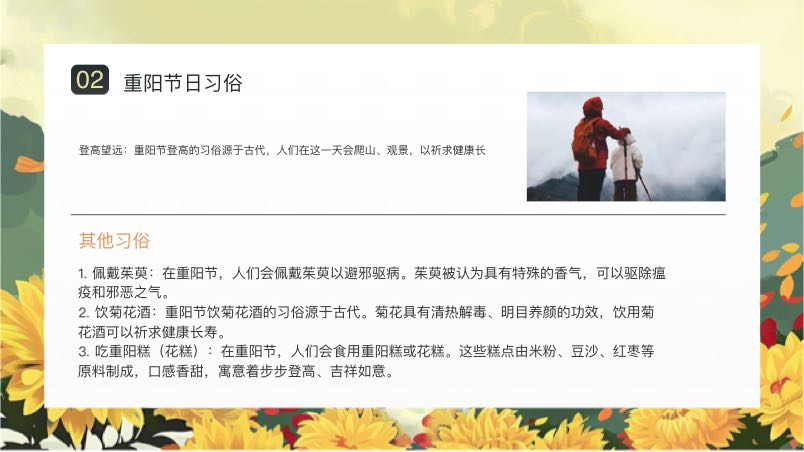 02 重阳节日习俗

登高望远：重阳节登高的习俗源于古代，人们在这一天会爬山、观景，以祈求健康长

其他习俗

1.佩戴茱萸：在重阳节，人们会佩戴茱萸以避邪驱病。茱萸被认为具有特殊的香气，可以驱除瘟疫和邪恶之气。
2.饮菊花酒：重阳节饮菊花酒的习俗源于古代。菊花具有清热解毒、明目养颜的功效，饮用菊花酒可以祈求健康长寿。
3.吃重阳糕（花糕）：在重阳节，人们会食用重阳糕或花糕。这些糕点由米粉、豆沙、红枣等原料制成，口感香甜，寓意着步步登高、吉祥如意。